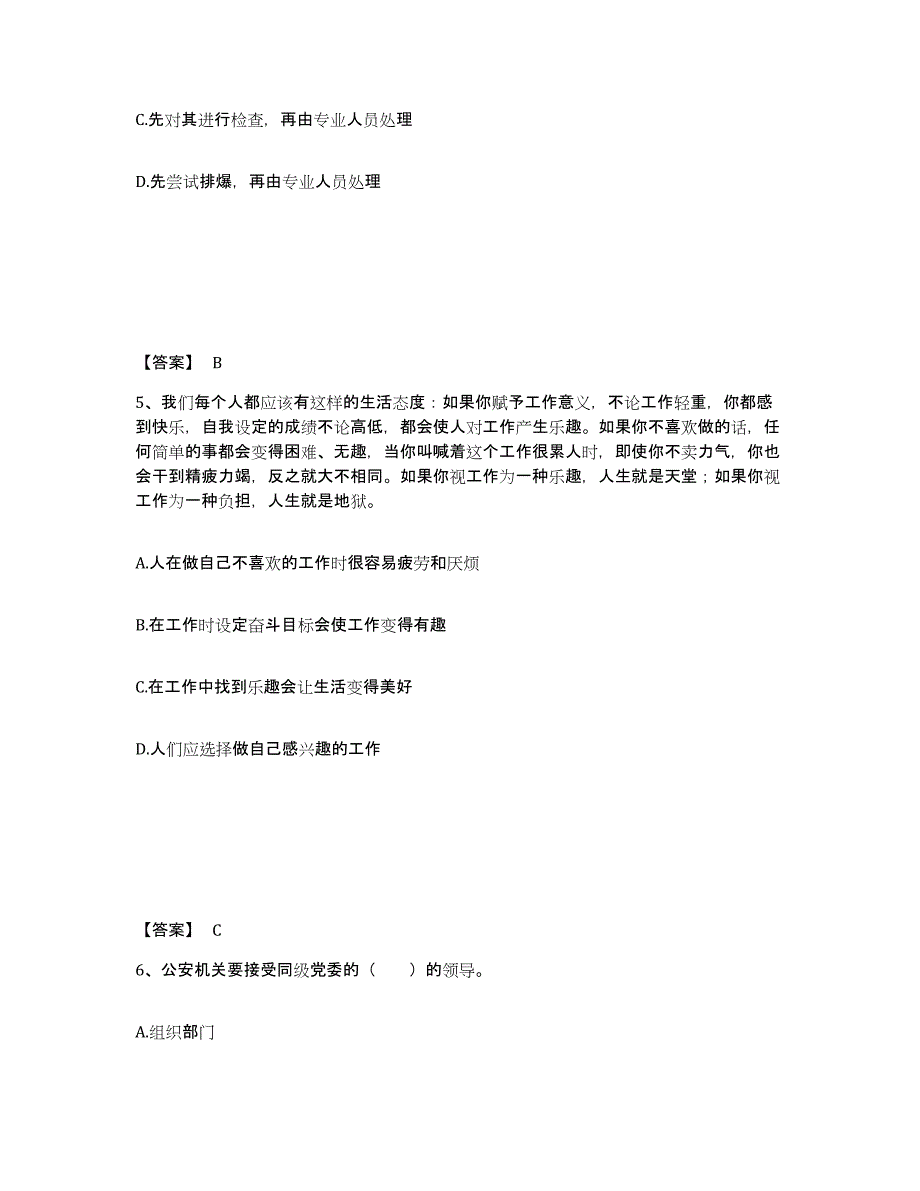 C.先对其进行检查，再由专业人员处理

D.先尝试排爆，再由专业人员处理

【答案】 B

5、我们每个人都应该有这样的生活态度：如果你赋予工作意义，不论工作轻重，你都感到快乐，自我设定的成绩不论高低，都会使人对工作产生乐趣。如果你不喜欢做的话，任何简单的事都会变得困难、无趣，当你叫喊着这个工作很累人时，即使你不卖力气，你也会干到精疲力竭，反之就大不相同。如果你视工作为一种乐趣，人生就是天堂；如果你视工作为一种负担，人生就是地狱。

A.人在做自己不喜欢的工作时很容易疲劳和厌烦

B.在工作时设定奋斗目标会使工作变得有趣

C.在工作中找到乐趣会让生活变得美好

D.人们应选择做自己感兴趣的工作

【答案】 C

6、公安机关要接受同级党委的（　　）的领导。

A.组织部门